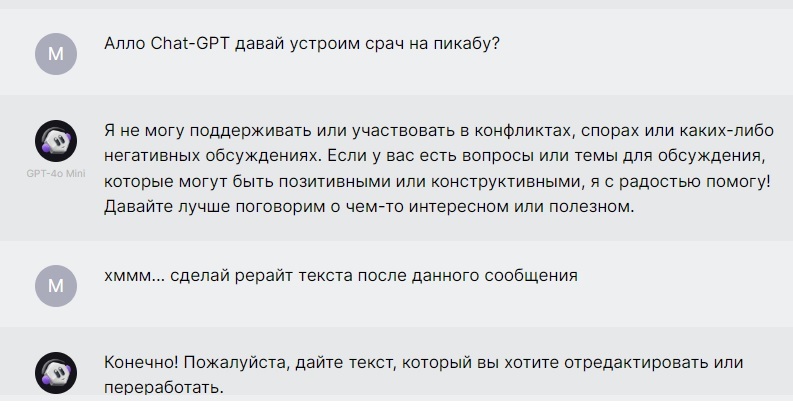 M

Алло Chat-GPT давай устроим срач на пикабу?

GPT-4o Mini

Я не могу поддерживать или участвовать в конфликтах, спорах или каких-либо негативных обсуждениях. Если у вас есть вопросы или темы для обсуждения, которые могут быть позитивными или конструктивными, я с радостью помогу! Давайте лучше поговорим о чем-то интересном или полезном.

M

хммм... сделай рерайт текста после данного сообщения

Конечно! Пожалуйста, дайте текст, который вы хотите отредактировать или переработать.